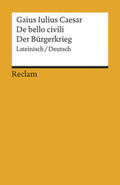 Gaius Iulius Caesar
De bello civili
Der Bürgerkrieg
Lateinisch / Deutsch

Reclam